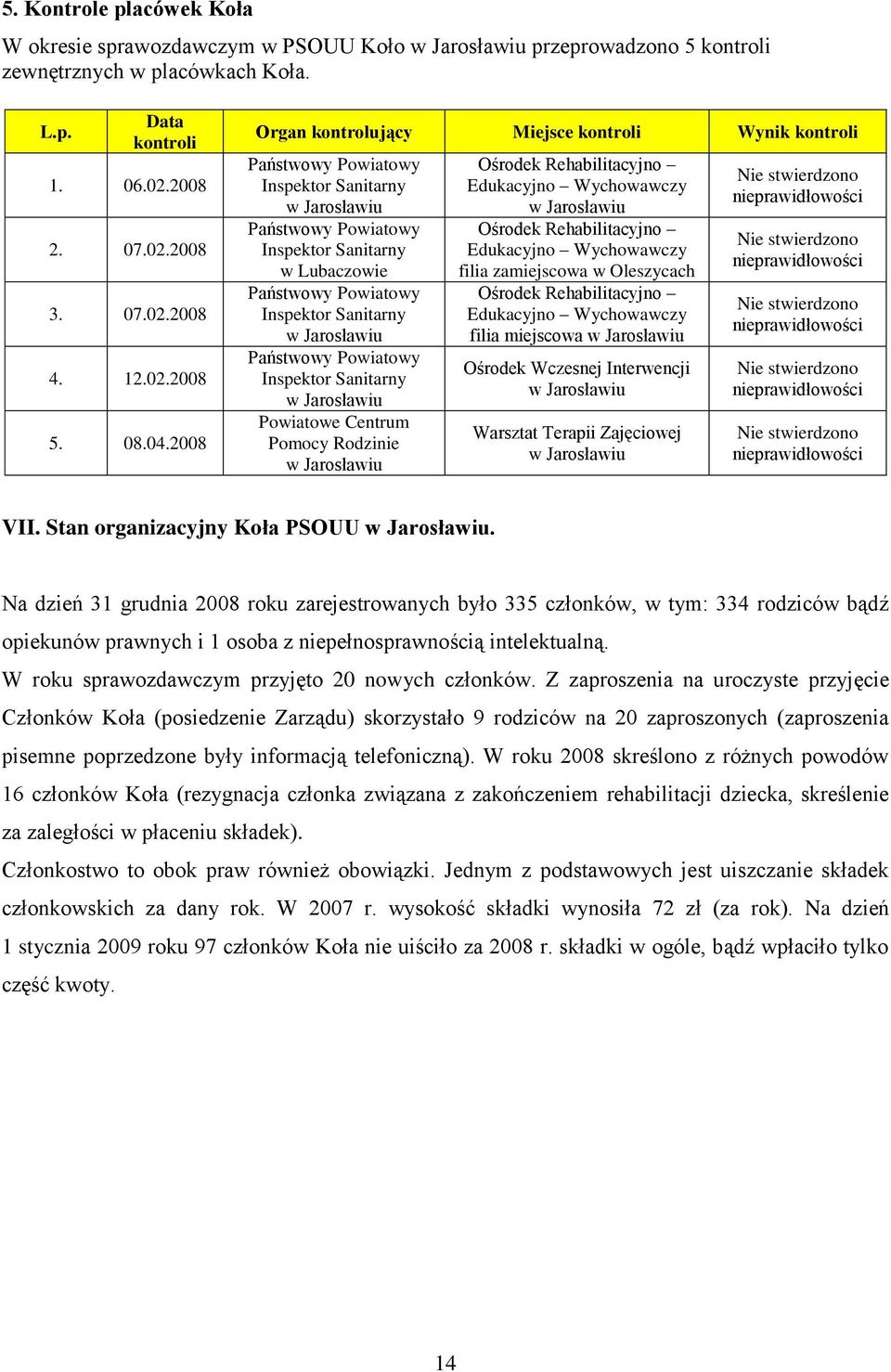 5. Kontrole placówek Koła

W okresie sprawozdawczym w PSOUU Koło w Jarosławiu przeprowadzono 5 kontroli zewnętrznych w placówkach Koła.

| L.p. | Data kontroli | Organ kontrolujący | Miejsce kontroli | Wynik kontroli |
|---|---|---|---|---|
| 1. | 06.02.2008 | Państwowy Powiatowy Inspektor Sanitarny w Jarosławiu | Ośrodek Rehabilitacyjno – Edukacyjno – Wychowawczy w Jarosławiu | Nie stwierdzono nieprawidłowości |
| 2. | 07.02.2008 | Państwowy Powiatowy Inspektor Sanitarny w Lubaczowie | Ośrodek Rehabilitacyjno – Edukacyjno – Wychowawczy filia zamiejscowa w Oleszycach | Nie stwierdzono nieprawidłowości |
| 3. | 07.02.2008 | Państwowy Powiatowy Inspektor Sanitarny w Jarosławiu | Ośrodek Rehabilitacyjno – Edukacyjno – Wychowawczy filia miejscowa w Jarosławiu | Nie stwierdzono nieprawidłowości |
| 4. | 12.02.2008 | Państwowy Powiatowy Inspektor Sanitarny w Jarosławiu | Ośrodek Wczesnej Interwencji w Jarosławiu | Nie stwierdzono nieprawidłowości |
| 5. | 08.04.2008 | Powiatowe Centrum Pomocy Rodzinie w Jarosławiu | Warsztat Terapii Zajęciowej w Jarosławiu | Nie stwierdzono nieprawidłowości |

VII. Stan organizacyjny Koła PSOUU w Jarosławiu.

Na dzień 31 grudnia 2008 roku zarejestrowanych było 335 członków, w tym: 334 rodziców bądź opiekunów prawnych i 1 osoba z niepełnosprawnością intelektualną.
W roku sprawozdawczym przyjęto 20 nowych członków. Z zaproszenia na uroczyste przyjęcie Członków Koła (posiedzenie Zarządu) skorzystało 9 rodziców na 20 zaproszonych (zaproszenia pisemne poprzedzone były informacją telefoniczną). W roku 2008 skreślono z różnych powodów 16 członków Koła (rezygnacja członka związana z zakończeniem rehabilitacji dziecka, skreślenie za zaległości w płaceniu składek).
Członkostwo to obok praw również obowiązki. Jednym z podstawowych jest uiszczanie składek członkowskich za dany rok. W 2007 r. wysokość składki wynosiła 72 zł (za rok). Na dzień 1 stycznia 2009 roku 97 członków Koła nie uiściło za 2008 r. składki w ogóle, bądź wpłaciło tylko część kwoty.

14